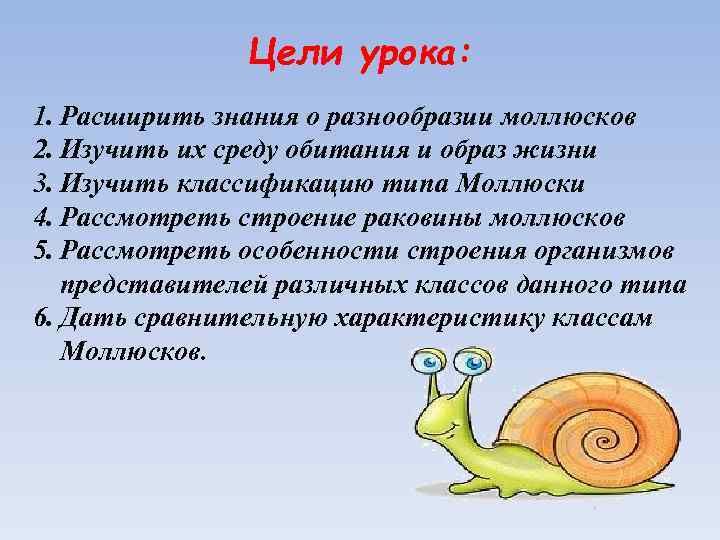 Цели урока:

1. Расширить знания о разнообразии моллюсков
2. Изучить их среду обитания и образ жизни
3. Изучить классификацию типа Моллюски
4. Рассмотреть строение раковины моллюсков
5. Рассмотреть особенности строения организмов представителей различных классов данного типа
6. Дать сравнительную характеристику классам Моллюсков.